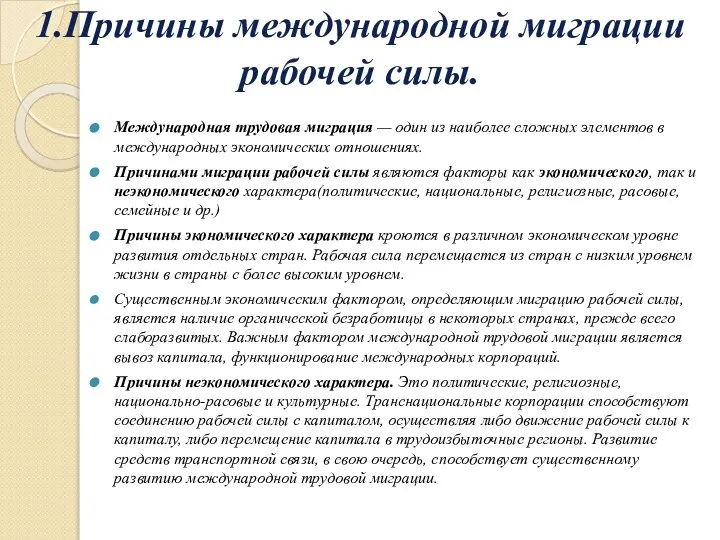 1.Причины международной миграции рабочей силы.

Международная трудовая миграция — один из наиболее сложных элементов в международных экономических отношениях.

Причинами миграции рабочей силы являются факторы как экономического, так и неэкономического характера(политические, национальные, религиозные, расовые, семейные и др.)

Причины экономического характера кроются в различном экономическом уровне развития отдельных стран. Рабочая сила перемещается из стран с низким уровнем жизни в страны с более высоким уровнем.

Существенным экономическим фактором, определяющим миграцию рабочей силы, является наличие органической безработицы в некоторых странах, прежде всего слаборазвитых. Важным фактором международной трудовой миграции является вывоз капитала, функционирование международных корпораций.

Причины неэкономического характера. Это политические, религиозные, национально-расовые и культурные. Транснациональные корпорации способствуют соединению рабочей силы с капиталом, осуществляя либо движение рабочей силы к капиталу, либо перемещение капитала в трудоизбыточные регионы. Развитие средств транспортной связи, в свою очередь, способствует существенному развитию международной трудовой миграции.